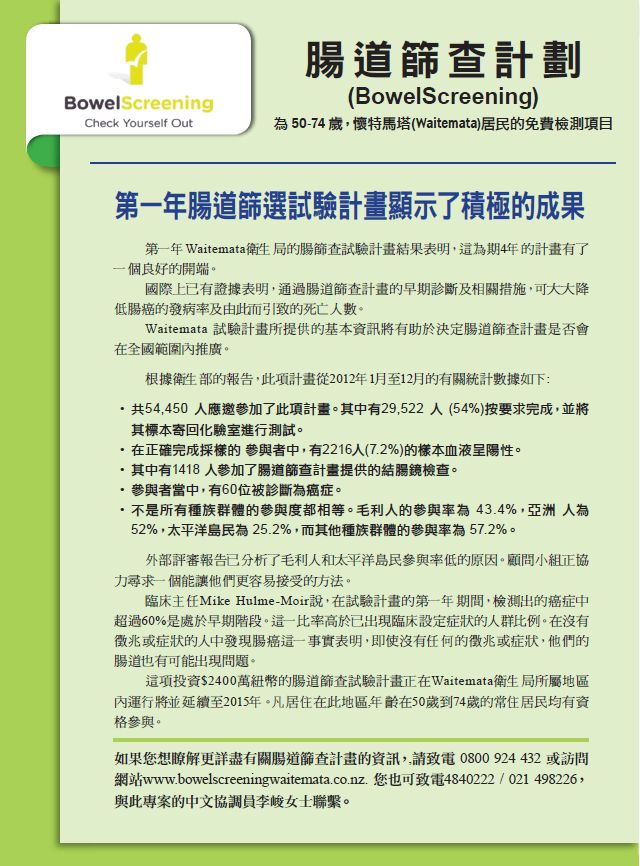 BowelScreening
Check Yourself Out

腸道篩查計劃
(BowelScreening)
為 50-74 歲，懷特馬塔(Waitemata)居民的免費檢測項目

第一年腸道篩選試驗計畫顯示了積極的成果

第一年 Waitemata衛生 局的腸篩查試驗計畫結果表明，這為期4年 的計畫有了一個良好的開端。

國際上已有證據表明，通過腸道篩查計畫的早期診斷及相關措施，可大大降低腸癌的發病率及由此而引致的死亡人數。

Waitemata 試驗計畫所提供的基本資訊將有助於決定腸道篩查計畫是否會在全國範圍內推廣。

根據衛生 部的報告，此項計畫從2012年 1月至12月的有關統計數據如下:

• 共54,450 人應邀參加了此項計畫。其中有29,522 人 (54%)按要求完成，並將其標本寄回化驗室進行測試。
• 在正確完成採樣的 參與者中，有2216人(7.2%)的樣本血液呈陽性。
• 其中有1418 人參加了腸道篩查計畫提供的結腸鏡檢查。
• 參與者當中，有60位被診斷為癌症。
• 不是所有種族群體的參與度都相等。毛利人的參與率為 43.4%，亞洲 人為 52%，太平洋島民為 25.2%，而其他種族群體的參與率為 57.2%。

外部評審報告已分析了毛利人和太平洋島民參與率低的原因。顧問小組正協力尋求一個能讓他們更容易接受的方法。

臨床主任Mike Hulme-Moir說，在試驗計畫的第一年 期間，檢測出的癌症中超過60%是處於早期階段。這一比率高於已出現臨床設定症狀的人群比例。在沒有徵兆或症狀的人中發現腸癌這一事實表明，即使沒有任 何的徵兆或症狀，他們的腸道也有可能出現問題。

這項投資$2400萬紐幣的腸道篩查試驗計畫正在Waitemata衛生 局所屬地區內運行將並 延續至2015年。凡居住在此地區,年 齡在50歲到74歲的常住居民均有資格參與。

如果您想瞭解更詳盡有關腸道篩查計畫的資訊，請致電 0800 924 432 或訪問網站www.bowelscreeningwaitemata.co.nz. 您也可致電4840222 / 021 498226，與此專案的中文協調員李峻女士聯繫。